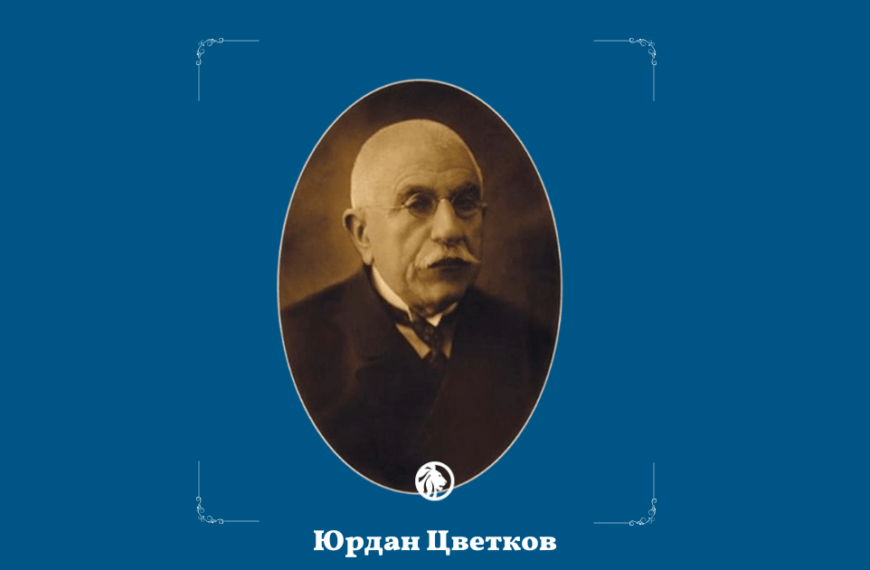 Юрдан Цветков